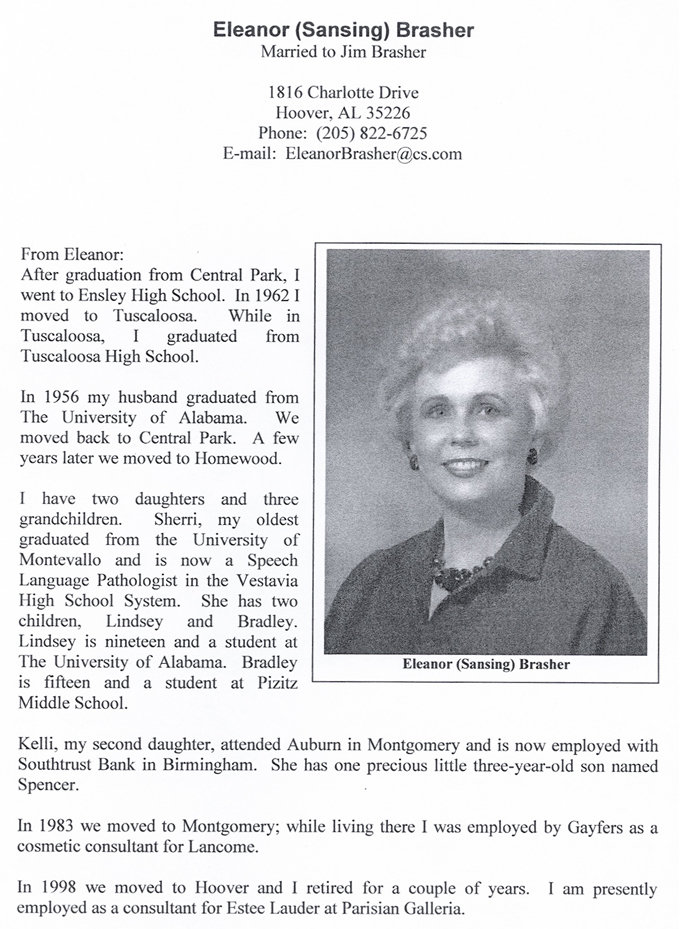 Eleanor (Sansing) Brasher
Married to Jim Brasher

1816 Charlotte Drive
Hoover, AL 35226
Phone: (205) 822-6725
E-mail: EleanorBrasher@cs.com

From Eleanor:
After graduation from Central Park, I went to Ensley High School. In 1962 I moved to Tuscaloosa. While in Tuscaloosa, I graduated from Tuscaloosa High School.

In 1956 my husband graduated from The University of Alabama. We moved back to Central Park. A few years later we moved to Homewood.

I have two daughters and three grandchildren. Sherri, my oldest graduated from the University of Montevallo and is now a Speech Language Pathologist in the Vestavia High School System. She has two children, Lindsey and Bradley. Lindsey is nineteen and a student at The University of Alabama. Bradley is fifteen and a student at Pizitz Middle School.

Eleanor (Sansing) Brasher

Kelli, my second daughter, attended Auburn in Montgomery and is now employed with Southtrust Bank in Birmingham. She has one precious little three-year-old son named Spencer.

In 1983 we moved to Montgomery; while living there I was employed by Gayfers as a cosmetic consultant for Lancome.

In 1998 we moved to Hoover and I retired for a couple of years. I am presently employed as a consultant for Estee Lauder at Parisian Galleria.